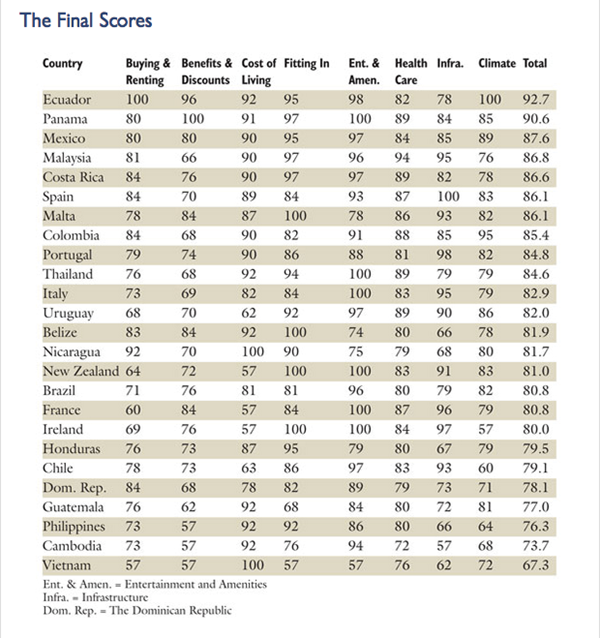 The Final Scores

| Country | Buying & Renting | Benefits & Discounts | Cost of Living | Fitting In | Ent. & Amen. | Health Care | Infra. | Climate | Total |
|---|---|---|---|---|---|---|---|---|---|
| Ecuador | 100 | 96 | 92 | 95 | 98 | 82 | 78 | 100 | 92.7 |
| Panama | 80 | 100 | 91 | 97 | 100 | 89 | 84 | 85 | 90.6 |
| Mexico | 80 | 80 | 90 | 95 | 97 | 84 | 85 | 89 | 87.6 |
| Malaysia | 81 | 66 | 90 | 97 | 96 | 94 | 95 | 76 | 86.8 |
| Costa Rica | 84 | 76 | 90 | 97 | 97 | 89 | 82 | 78 | 86.6 |
| Spain | 84 | 70 | 89 | 84 | 93 | 87 | 100 | 83 | 86.1 |
| Malta | 78 | 84 | 87 | 100 | 78 | 86 | 93 | 82 | 86.1 |
| Colombia | 84 | 68 | 90 | 82 | 91 | 88 | 85 | 95 | 85.4 |
| Portugal | 79 | 74 | 90 | 86 | 88 | 81 | 98 | 82 | 84.8 |
| Thailand | 76 | 68 | 92 | 94 | 100 | 89 | 79 | 79 | 84.6 |
| Italy | 73 | 69 | 82 | 84 | 100 | 83 | 95 | 79 | 82.9 |
| Uruguay | 68 | 70 | 62 | 92 | 97 | 89 | 90 | 86 | 82.0 |
| Belize | 83 | 84 | 92 | 100 | 74 | 80 | 66 | 78 | 81.9 |
| Nicaragua | 92 | 70 | 100 | 90 | 75 | 79 | 68 | 80 | 81.7 |
| New Zealand | 64 | 72 | 57 | 100 | 100 | 83 | 91 | 83 | 81.0 |
| Brazil | 71 | 76 | 81 | 81 | 96 | 80 | 79 | 82 | 80.8 |
| France | 60 | 84 | 57 | 84 | 100 | 87 | 96 | 79 | 80.8 |
| Ireland | 69 | 76 | 57 | 100 | 100 | 84 | 97 | 57 | 80.0 |
| Honduras | 76 | 73 | 87 | 95 | 79 | 80 | 67 | 79 | 79.5 |
| Chile | 78 | 73 | 63 | 86 | 97 | 83 | 93 | 60 | 79.1 |
| Dom. Rep. | 84 | 68 | 78 | 82 | 89 | 79 | 73 | 71 | 78.1 |
| Guatemala | 76 | 62 | 92 | 68 | 84 | 80 | 72 | 81 | 77.0 |
| Philippines | 73 | 57 | 92 | 92 | 86 | 80 | 66 | 64 | 76.3 |
| Cambodia | 73 | 57 | 92 | 76 | 94 | 72 | 57 | 68 | 73.7 |
| Vietnam | 57 | 57 | 100 | 57 | 57 | 76 | 62 | 72 | 67.3 |

Ent. & Amen. = Entertainment and Amenities
Infra. = Infrastructure
Dom. Rep. = The Dominican Republic